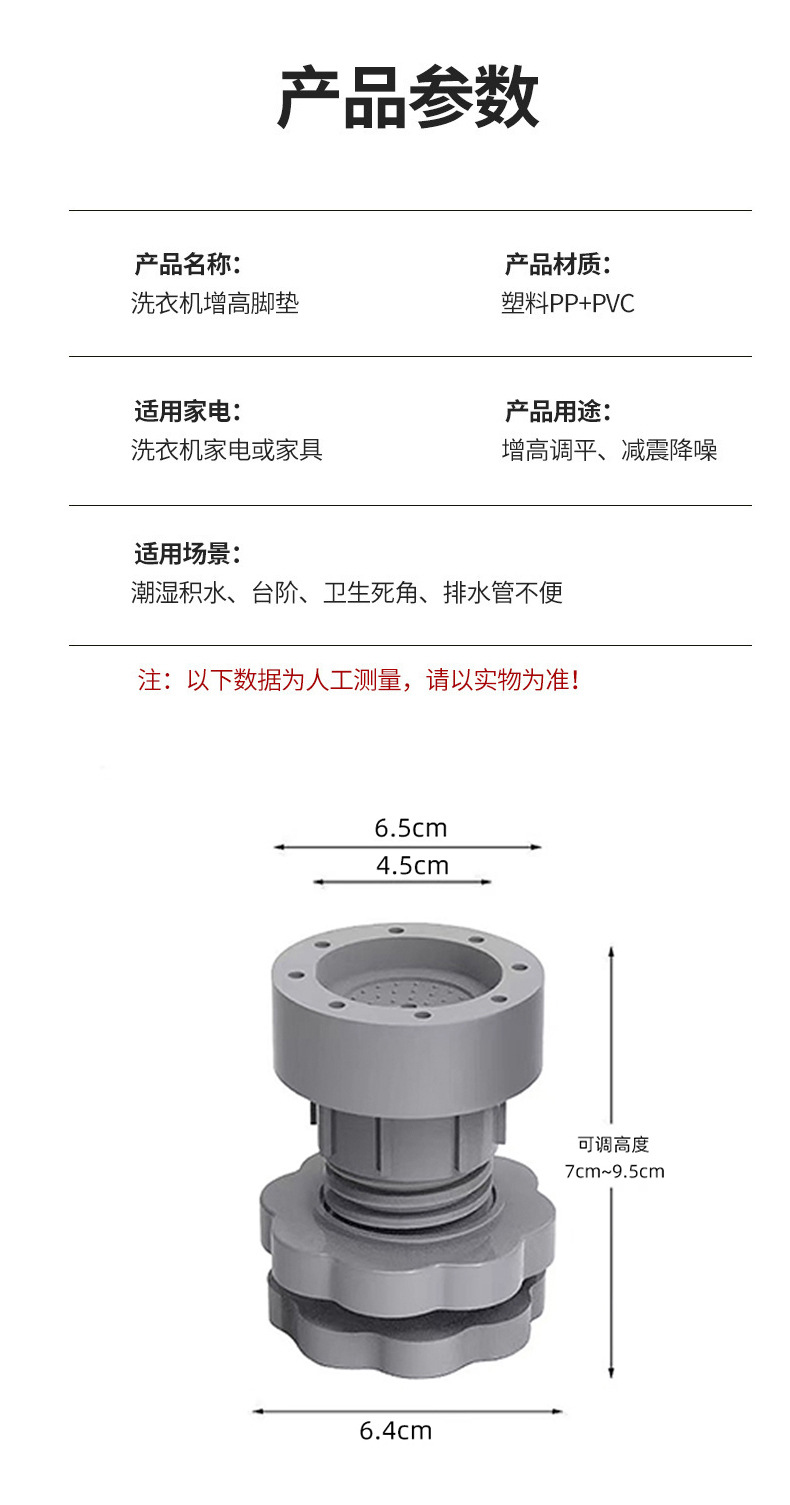 产品参数

产品名称：
洗衣机增高脚垫

产品材质：
塑料PP+PVC

适用家电：
洗衣机家电或家具

产品用途：
增高调平、减震降噪

适用场景：
潮湿积水、台阶、卫生死角、排水管不便

注：以下数据为人工测量，请以实物为准！

6.5cm

4.5cm

可调高度
7cm~9.5cm

6.4cm